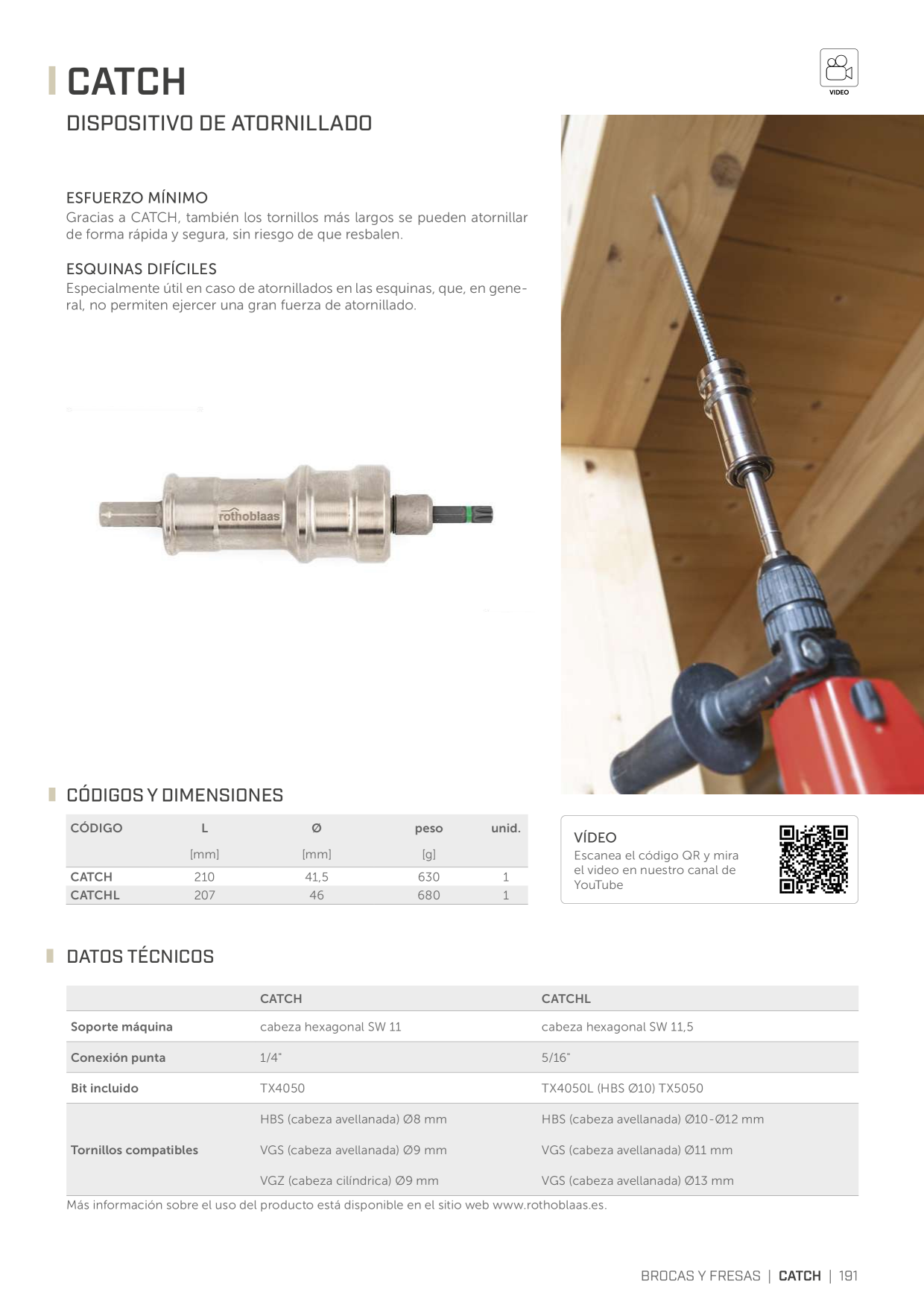 CATCH

VIDEO

DISPOSITIVO DE ATORNILLADO

ESFUERZO MÍNIMO
Gracias a CATCH, también los tornillos más largos se pueden atornillar de forma rápida y segura, sin riesgo de que resbalen.

ESQUINAS DIFÍCILES
Especialmente útil en caso de atornillados en las esquinas, que, en general, no permiten ejercer una gran fuerza de atornillado.

rothoblaas

CÓDIGOS Y DIMENSIONES

| CÓDIGO | L | Ø | peso | unid. |
|---|---|---|---|---|
| | [mm] | [mm] | [g] | |
| CATCH | 210 | 41,5 | 630 | 1 |
| CATCHL | 207 | 46 | 680 | 1 |

VÍDEO
Escanea el código QR y mira el video en nuestro canal de YouTube

DATOS TÉCNICOS

| | CATCH | CATCHL |
|---|---|---|
| Soporte máquina | cabeza hexagonal SW 11 | cabeza hexagonal SW 11,5 |
| Conexión punta | 1/4" | 5/16" |
| Bit incluido | TX4050 | TX4050L (HBS Ø10) TX5050 |
| Tornillos compatibles | HBS (cabeza avellanada) Ø8 mm | HBS (cabeza avellanada) Ø10-Ø12 mm |
| | VGS (cabeza avellanada) Ø9 mm | VGS (cabeza avellanada) Ø11 mm |
| | VGZ (cabeza cilíndrica) Ø9 mm | VGS (cabeza avellanada) Ø13 mm |

Más información sobre el uso del producto está disponible en el sitio web www.rothoblaas.es.

BROCAS Y FRESAS | CATCH | 191